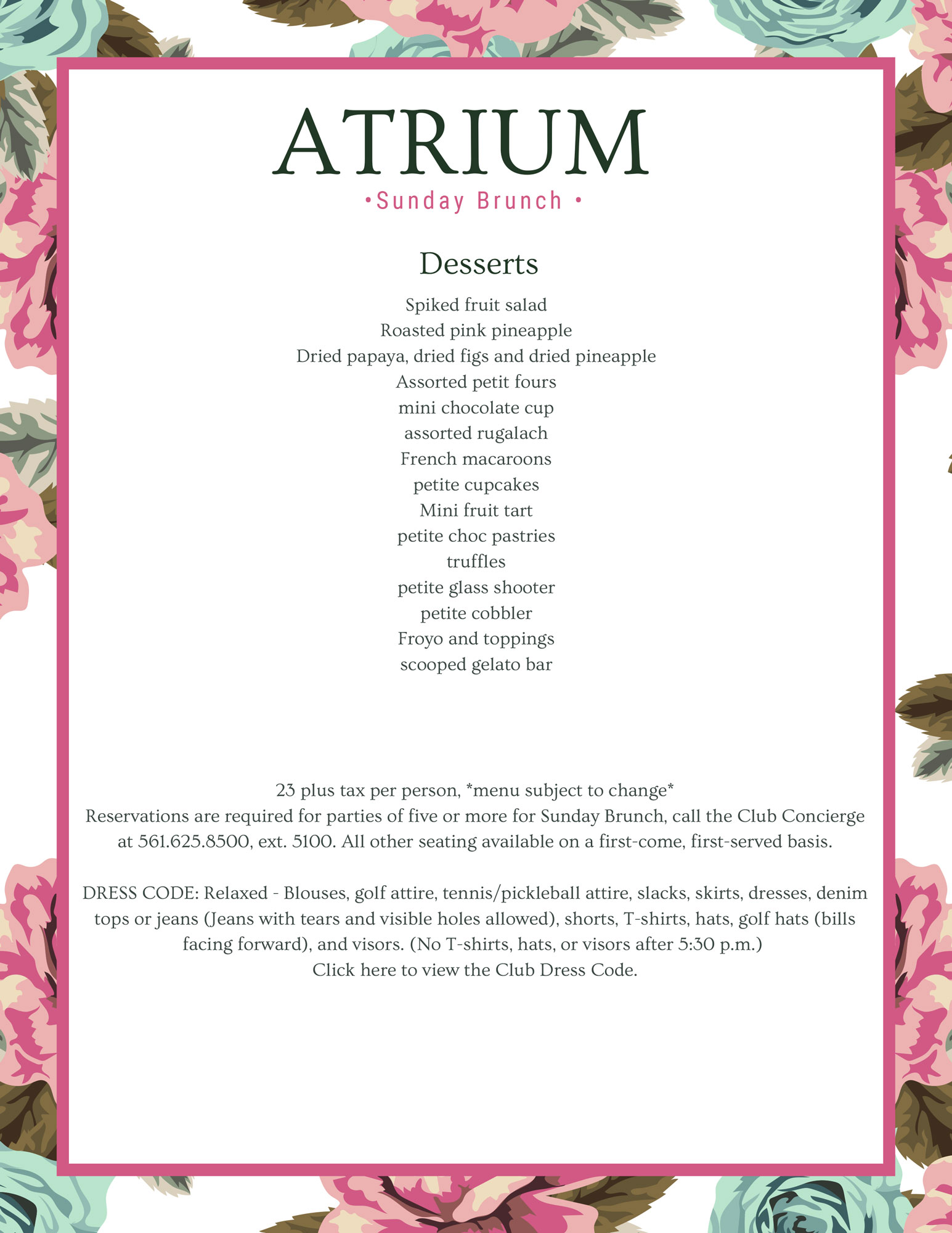 ATRIUM
•Sunday Brunch •

Desserts

Spiked fruit salad
Roasted pink pineapple
Dried papaya, dried figs and dried pineapple
Assorted petit fours
mini chocolate cup
assorted rugalach
French macaroons
petite cupcakes
Mini fruit tart
petite choc pastries
truffles
petite glass shooter
petite cobbler
Froyo and toppings
scooped gelato bar

23 plus tax per person, *menu subject to change*
Reservations are required for parties of five or more for Sunday Brunch, call the Club Concierge at 561.625.8500, ext. 5100. All other seating available on a first-come, first-served basis.

DRESS CODE: Relaxed - Blouses, golf attire, tennis/pickleball attire, slacks, skirts, dresses, denim tops or jeans (Jeans with tears and visible holes allowed), shorts, T-shirts, hats, golf hats (bills facing forward), and visors. (No T-shirts, hats, or visors after 5:30 p.m.)
Click here to view the Club Dress Code.